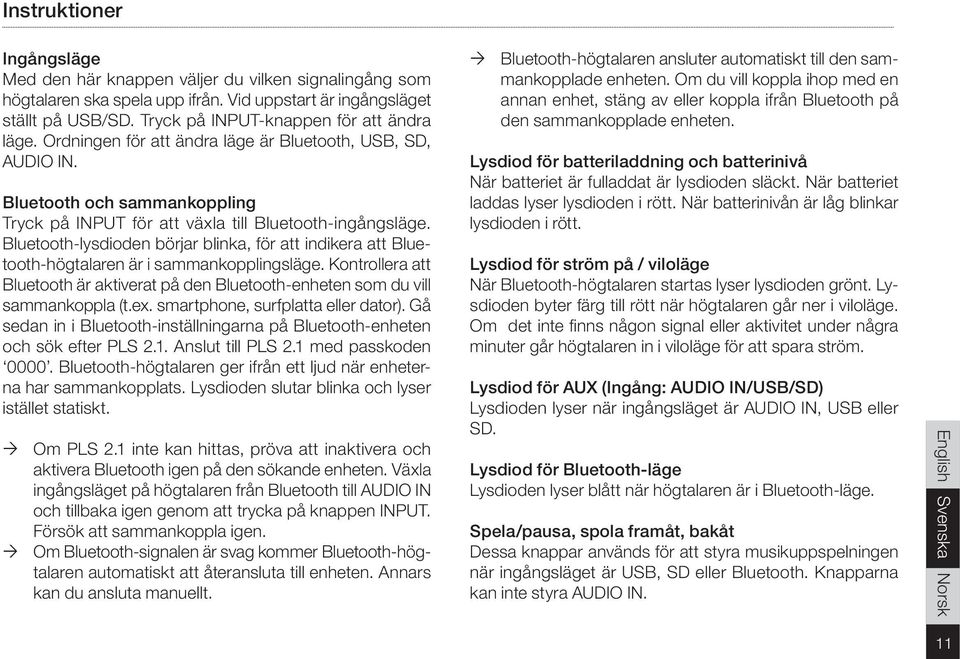 Instruktioner

Ingångsläge
Med den här knappen väljer du vilken signalingång som högtalaren ska spela upp ifrån. Vid uppstart är ingångsläget ställt på USB/SD. Tryck på INPUT-knappen för att ändra läge. Ordningen för att ändra läge är Bluetooth, USB, SD, AUDIO IN.

Bluetooth och sammankoppling
Tryck på INPUT för att växla till Bluetooth-ingångsläge. Bluetooth-lysdioden börjar blinka, för att indikera att Bluetooth-högtalaren är i sammankopplingsläge. Kontrollera att Bluetooth är aktiverat på den Bluetooth-enheten som du vill sammankoppla (t.ex. smartphone, surfplatta eller dator). Gå sedan in i Bluetooth-inställningarna på Bluetooth-enheten och sök efter PLS 2.1. Anslut till PLS 2.1 med passkoden '0000'. Bluetooth-högtalaren ger ifrån ett ljud när enheterna har sammankopplats. Lysdioden slutar blinka och lyser istället statiskt.

→ Om PLS 2.1 inte kan hittas, pröva att inaktivera och aktivera Bluetooth igen på den sökande enheten. Växla ingångsläget på högtalaren från Bluetooth till AUDIO IN och tillbaka igen genom att trycka på knappen INPUT. Försök att sammankoppla igen.
→ Om Bluetooth-signalen är svag kommer Bluetooth-högtalaren automatiskt att återansluta till enheten. Annars kan du ansluta manuellt.
→ Bluetooth-högtalaren ansluter automatiskt till den sammankopplade enheten. Om du vill koppla ihop med en annan enhet, stäng av eller koppla ifrån Bluetooth på den sammankopplade enheten.

Lysdiod för batteriladdning och batterinivå
När batteriet är fulladdat är lysdioden släckt. När batteriet laddas lyser lysdioden i rött. När batterinivån är låg blinkar lysdioden i rött.

Lysdiod för ström på / viloläge
När Bluetooth-högtalaren startas lyser lysdioden grönt. Lysdioden byter färg till rött när högtalaren går ner i viloläge. Om det inte finns någon signal eller aktivitet under några minuter går högtalaren in i viloläge för att spara ström.

Lysdiod för AUX (Ingång: AUDIO IN/USB/SD)
Lysdioden lyser när ingångsläget är AUDIO IN, USB eller SD.

Lysdiod för Bluetooth-läge
Lysdioden lyser blått när högtalaren är i Bluetooth-läge.

Spela/pausa, spola framåt, bakåt
Dessa knappar används för att styra musikuppspelningen när ingångsläget är USB, SD eller Bluetooth. Knapparna kan inte styra AUDIO IN.

English
Svenska
Norsk
11